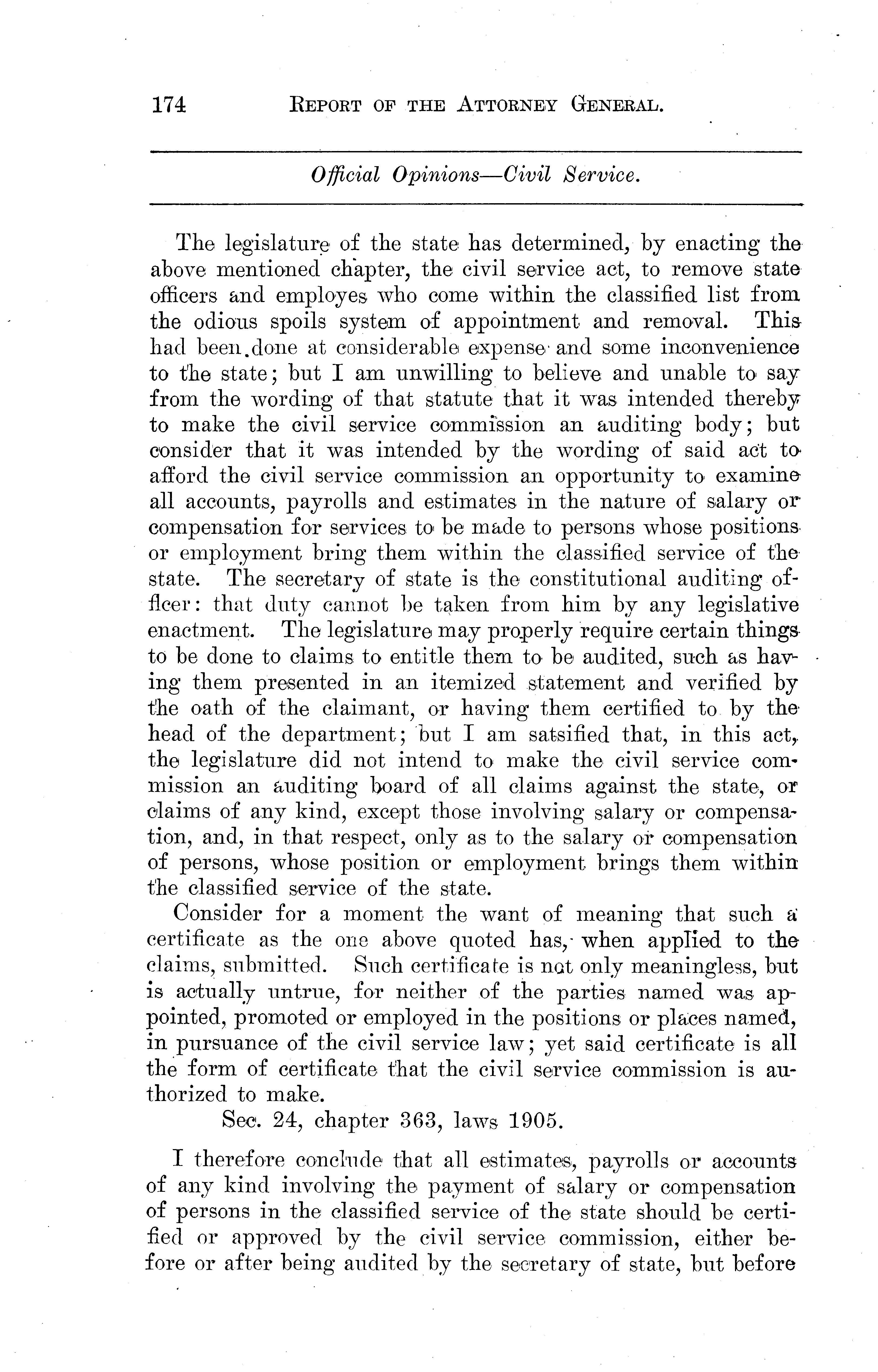 174 REPORT OF THE ATTORNEY GENERAL.

Official Opinions—Civil Service.

The legislature of the state has determined, by enacting the above mentioned chapter, the civil service act, to remove state officers and employes who come within the classified list from the odious spoils system of appointment and removal. This had been done at considerable expense and some inconvenience to the state; but I am unwilling to believe and unable to say from the wording of that statute that it was intended thereby to make the civil service commission an auditing body; but consider that it was intended by the wording of said act to afford the civil service commission an opportunity to examine all accounts, payrolls and estimates in the nature of salary or compensation for services to be made to persons whose positions or employment bring them within the classified service of the state. The secretary of state is the constitutional auditing officer: that duty cannot be taken from him by any legislative enactment. The legislature may properly require certain things to be done to claims to entitle them to be audited, such as having them presented in an itemized statement and verified by the oath of the claimant, or having them certified to by the head of the department; but I am satsified that, in this act, the legislature did not intend to make the civil service commission an auditing board of all claims against the state, or claims of any kind, except those involving salary or compensation, and, in that respect, only as to the salary or compensation of persons, whose position or employment brings them within the classified service of the state.

Consider for a moment the want of meaning that such a certificate as the one above quoted has, when applied to the claims, submitted. Such certificate is not only meaningless, but is actually untrue, for neither of the parties named was appointed, promoted or employed in the positions or places named, in pursuance of the civil service law; yet said certificate is all the form of certificate that the civil service commission is authorized to make.

Sec. 24, chapter 363, laws 1905.

I therefore conclude that all estimates, payrolls or accounts of any kind involving the payment of salary or compensation of persons in the classified service of the state should be certified or approved by the civil service commission, either before or after being audited by the secretary of state, but before